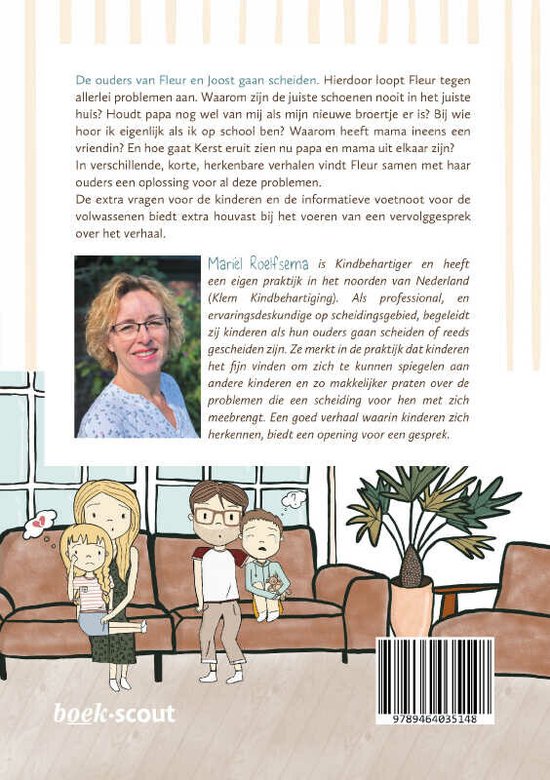 De ouders van Fleur en Joost gaan scheiden. Hierdoor loopt Fleur tegen allerlei problemen aan. Waarom zijn de juiste schoenen nooit in het juiste huis? Houdt papa nog wel van mij als mijn nieuwe broertje er is? Bij wie hoor ik eigenlijk als ik op school ben? Waarom heeft mama ineens een vriendin? En hoe gaat Kerst eruit zien nu papa en mama uit elkaar zijn?
In verschillende, korte, herkenbare verhalen vindt Fleur samen met haar ouders een oplossing voor al deze problemen.
De extra vragen voor de kinderen en de informatieve voetnoot voor de volwassenen biedt extra houvast bij het voeren van een vervolggesprek over het verhaal.

Mariël Roelfsema is Kindbehartiger en heeft een eigen praktijk in het noorden van Nederland (Klem Kindbehartiging). Als professional, en ervaringsdeskundige op scheidingsgebied, begeleidt zij kinderen als hun ouders gaan scheiden of reeds gescheiden zijn. Ze merkt in de praktijk dat kinderen het fijn vinden om zich te kunnen spiegelen aan andere kinderen en zo makkelijker praten over de problemen die een scheiding voor hen met zich meebrengt. Een goed verhaal waarin kinderen zich herkennen, biedt een opening voor een gesprek.

boek·scout

9789464035148